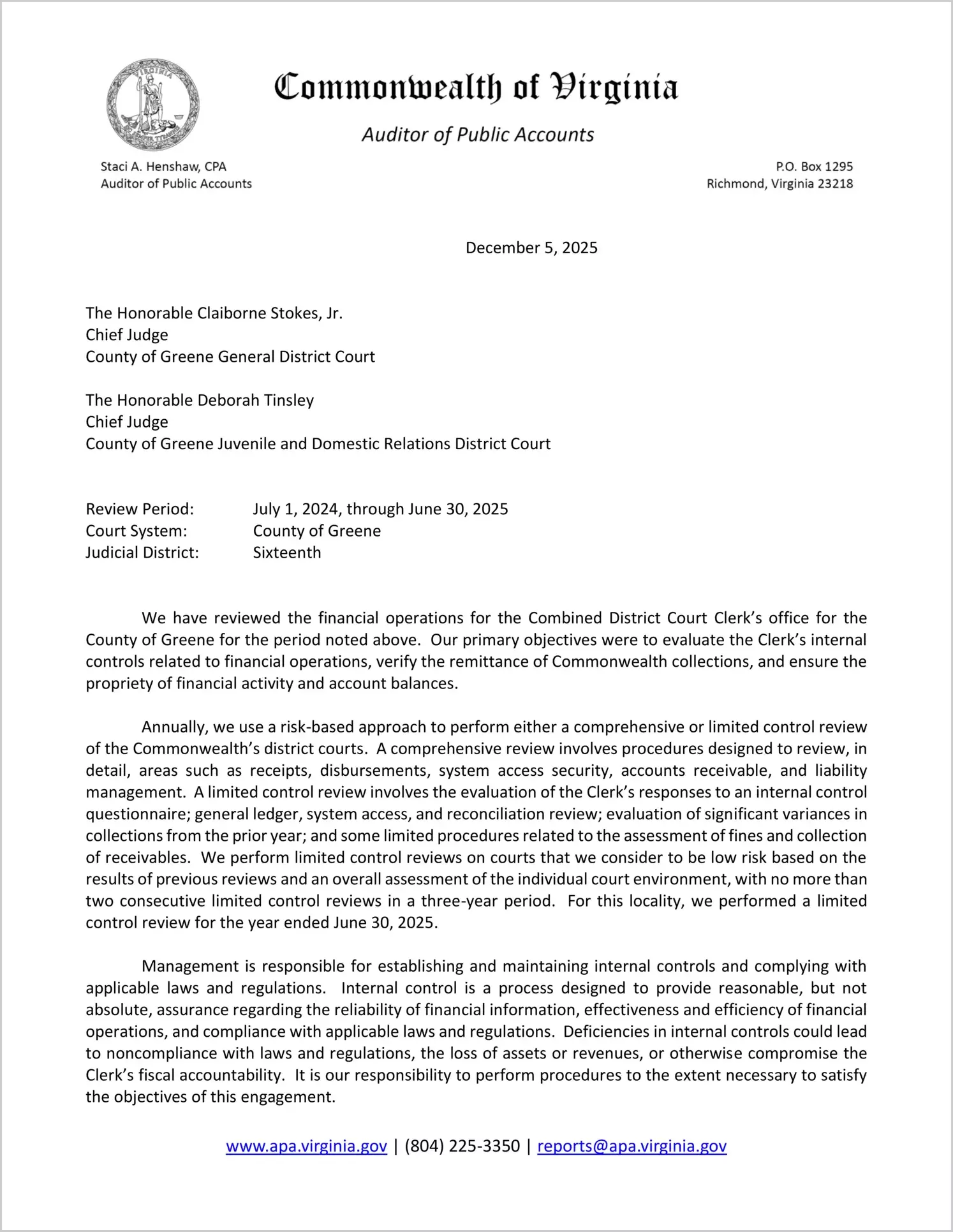 VIRGINIA SIC SEMPER TYRANNIS

Commonwealth of Virginia

Auditor of Public Accounts

Staci A. Henshaw, CPA
Auditor of Public Accounts

P.O. Box 1295
Richmond, Virginia 23218

December 5, 2025

The Honorable Claiborne Stokes, Jr.
Chief Judge
County of Greene General District Court

The Honorable Deborah Tinsley
Chief Judge
County of Greene Juvenile and Domestic Relations District Court

Review Period: July 1, 2024, through June 30, 2025
Court System: County of Greene
Judicial District: Sixteenth

We have reviewed the financial operations for the Combined District Court Clerk's office for the County of Greene for the period noted above. Our primary objectives were to evaluate the Clerk's internal controls related to financial operations, verify the remittance of Commonwealth collections, and ensure the propriety of financial activity and account balances.

Annually, we use a risk-based approach to perform either a comprehensive or limited control review of the Commonwealth's district courts. A comprehensive review involves procedures designed to review, in detail, areas such as receipts, disbursements, system access security, accounts receivable, and liability management. A limited control review involves the evaluation of the Clerk's responses to an internal control questionnaire; general ledger, system access, and reconciliation review; evaluation of significant variances in collections from the prior year; and some limited procedures related to the assessment of fines and collection of receivables. We perform limited control reviews on courts that we consider to be low risk based on the results of previous reviews and an overall assessment of the individual court environment, with no more than two consecutive limited control reviews in a three-year period. For this locality, we performed a limited control review for the year ended June 30, 2025.

Management is responsible for establishing and maintaining internal controls and complying with applicable laws and regulations. Internal control is a process designed to provide reasonable, but not absolute, assurance regarding the reliability of financial information, effectiveness and efficiency of financial operations, and compliance with applicable laws and regulations. Deficiencies in internal controls could lead to noncompliance with laws and regulations, the loss of assets or revenues, or otherwise compromise the Clerk's fiscal accountability. It is our responsibility to perform procedures to the extent necessary to satisfy the objectives of this engagement.

www.apa.virginia.gov | (804) 225-3350 | reports@apa.virginia.gov